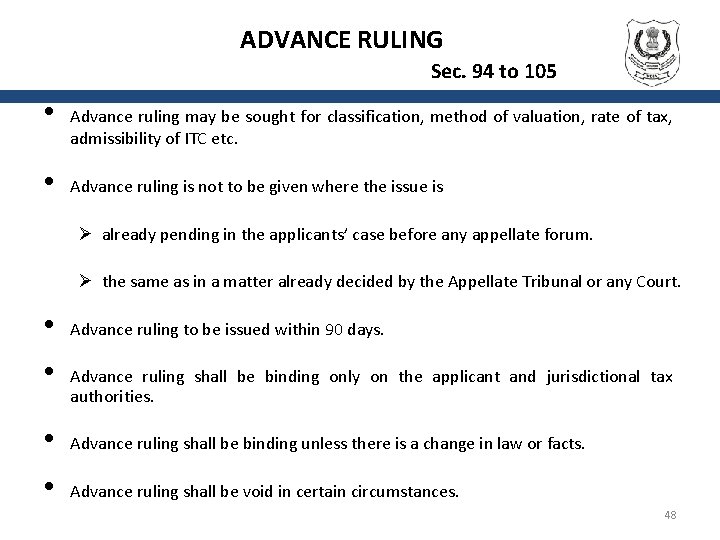 ADVANCE RULING

Sec. 94 to 105

• Advance ruling may be sought for classification, method of valuation, rate of tax, admissibility of ITC etc.

• Advance ruling is not to be given where the issue is

➢ already pending in the applicants' case before any appellate forum.

➢ the same as in a matter already decided by the Appellate Tribunal or any Court.

• Advance ruling to be issued within 90 days.

• Advance ruling shall be binding only on the applicant and jurisdictional tax authorities.

• Advance ruling shall be binding unless there is a change in law or facts.

• Advance ruling shall be void in certain circumstances.

48